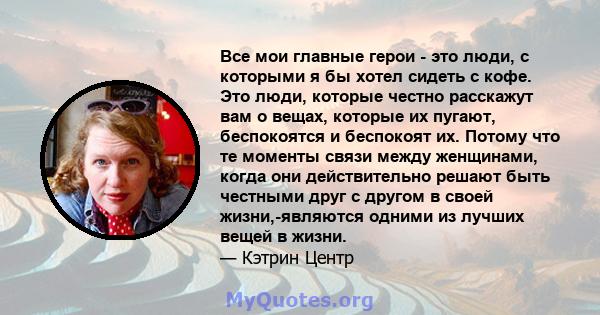 Все мои главные герои - это люди, с которыми я бы хотел сидеть с кофе. Это люди, которые честно расскажут вам о вещах, которые их пугают, беспокоятся и беспокоят их. Потому что те моменты связи между женщинами, когда они действительно решают быть честными друг с другом в своей жизни,-являются одними из лучших вещей в жизни.
— Кэтрин Центр

MyQuotes.org